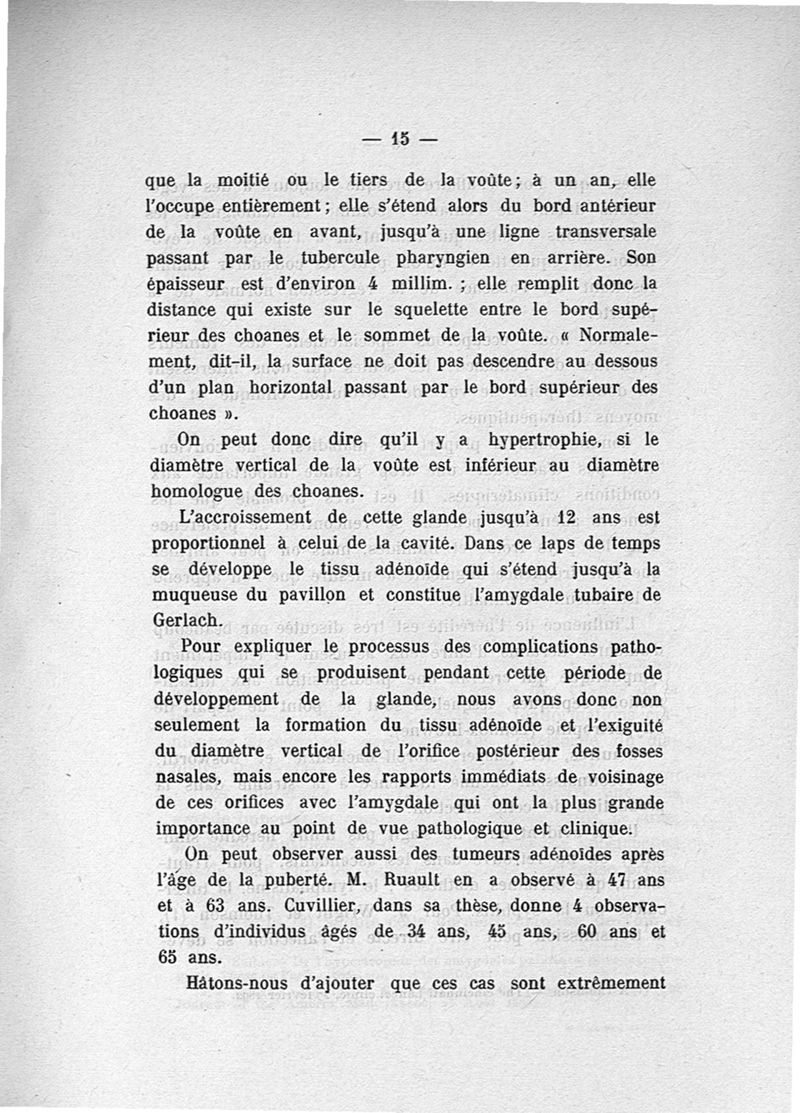 — 15 —

que la moitié ou le tiers de la voûte ; à un an, elle l'occupe entièrement ; elle s'étend alors du bord antérieur de la voûte en avant, jusqu'à une ligne transversale passant par le tubercule pharyngien en arrière. Son épaisseur est d'environ 4 millim. ; elle remplit donc la distance qui existe sur le squelette entre le bord supérieur des choanes et le sommet de la voûte. « Normalement, dit-il, la surface ne doit pas descendre au dessous d'un plan horizontal passant par le bord supérieur des choanes ».

On peut donc dire qu'il y a hypertrophie, si le diamètre vertical de la voûte est inférieur au diamètre homologue des choanes.

L'accroissement de cette glande jusqu'à 12 ans est proportionnel à celui de la cavité. Dans ce laps de temps se développe le tissu adénoïde qui s'étend jusqu'à la muqueuse du pavillon et constitue l'amygdale tubaire de Gerlach.

Pour expliquer le processus des complications pathologiques qui se produisent pendant cette période de développement de la glande, nous avons donc non seulement la formation du tissu adénoïde et l'exiguité du diamètre vertical de l'orifice postérieur des fosses nasales, mais encore les rapports immédiats de voisinage de ces orifices avec l'amygdale qui ont la plus grande importance au point de vue pathologique et clinique.

On peut observer aussi des tumeurs adénoïdes après l'âge de la puberté. M. Ruault en a observé à 47 ans et à 63 ans. Cuvillier, dans sa thèse, donne 4 observations d'individus âgés de 34 ans, 45 ans, 60 ans et 65 ans.

Hâtons-nous d'ajouter que ces cas sont extrêmement